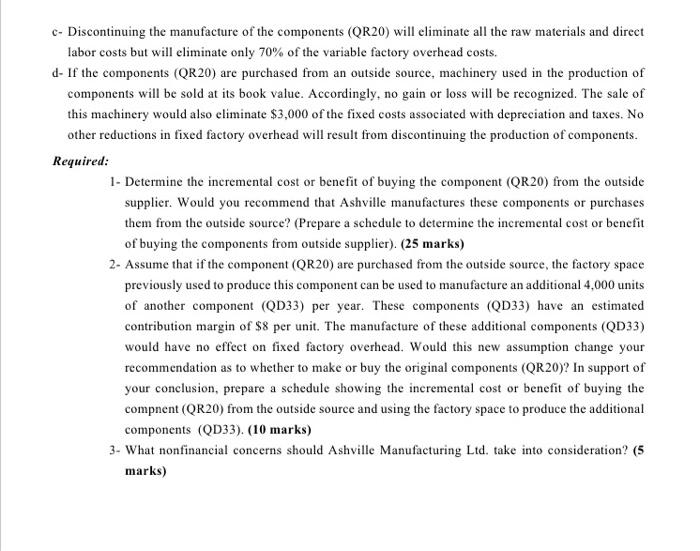 c- Discontinuing the manufacture of the components (QR20) will eliminate all the raw materials and direct labor costs but will eliminate only 70% of the variable factory overhead costs.

d- If the components (QR20) are purchased from an outside source, machinery used in the production of components will be sold at its book value. Accordingly, no gain or loss will be recognized. The sale of this machinery would also eliminate \$3,000 of the fixed costs associated with depreciation and taxes. No other reductions in fixed factory overhead will result from discontinuing the production of components.

Required:

1- Determine the incremental cost or benefit of buying the component (QR20) from the outside supplier. Would you recommend that Ashville manufactures these components or purchases them from the outside source? (Prepare a schedule to determine the incremental cost or benefit of buying the components from outside supplier). (25 marks)

2- Assume that if the component (QR20) are purchased from the outside source, the factory space previously used to produce this component can be used to manufacture an additional 4,000 units of another component (QD33) per year. These components (QD33) have an estimated contribution margin of \$8 per unit. The manufacture of these additional components (QD33) would have no effect on fixed factory overhead. Would this new assumption change your recommendation as to whether to make or buy the original components (QR20)? In support of your conclusion, prepare a schedule showing the incremental cost or benefit of buying the compnent (QR20) from the outside source and using the factory space to produce the additional components (QD33). (10 marks)

3- What nonfinancial concerns should Ashville Manufacturing Ltd. take into consideration? (5 marks)